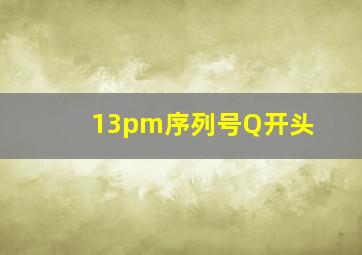 13pm序列号Q开头